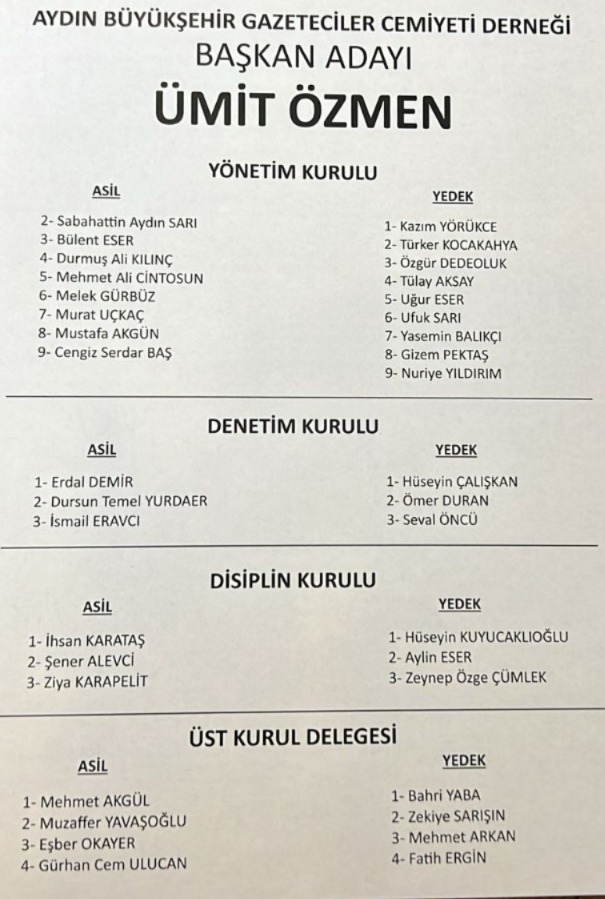 AYDIN BÜYÜKŞEHİR GAZETECİLER CEMİYETİ DERNEĞİ
BAŞKAN ADAYI
ÜMİT ÖZMEN

YÖNETİM KURULU

ASİL
2- Sabahattin Aydın SARI
3- Bülent ESER
4- Durmuş Ali KILINÇ
5- Mehmet Ali CİNTOSUN
6- Melek GÜRBÜZ
7- Murat UÇKAÇ
8- Mustafa AKGÜN
9- Cengiz Serdar BAŞ

YEDEK
1- Kazım YÖRÜKCE
2- Türker KOCAKAHYA
3- Özgür DEDEOLUK
4- Tülay AKSAY
5- Uğur ESER
6- Ufuk SARI
7- Yasemin BALIKÇI
8- Gizem PEKTAŞ
9- Nuriye YILDIRIM

DENETİM KURULU

ASİL
1- Erdal DEMİR
2- Dursun Temel YURDAER
3- İsmail ERAVCI

YEDEK
1- Hüseyin ÇALIŞKAN
2- Ömer DURAN
3- Seval ÖNCÜ

DİSİPLİN KURULU

ASİL
1- İhsan KARATAŞ
2- Şener ALEVCİ
3- Ziya KARAPELİT

YEDEK
1- Hüseyin KUYUCAKLIOĞLU
2- Aylin ESER
3- Zeynep Özge ÇÜMLEK

ÜST KURUL DELEGESİ

ASİL
1- Mehmet AKGÜL
2- Muzaffer YAVAŞOĞLU
3- Eşber OKAYER
4- Gürhan Cem ULUCAN

YEDEK
1- Bahri YABA
2- Zekiye SARIŞIN
3- Mehmet ARKAN
4- Fatih ERGİN